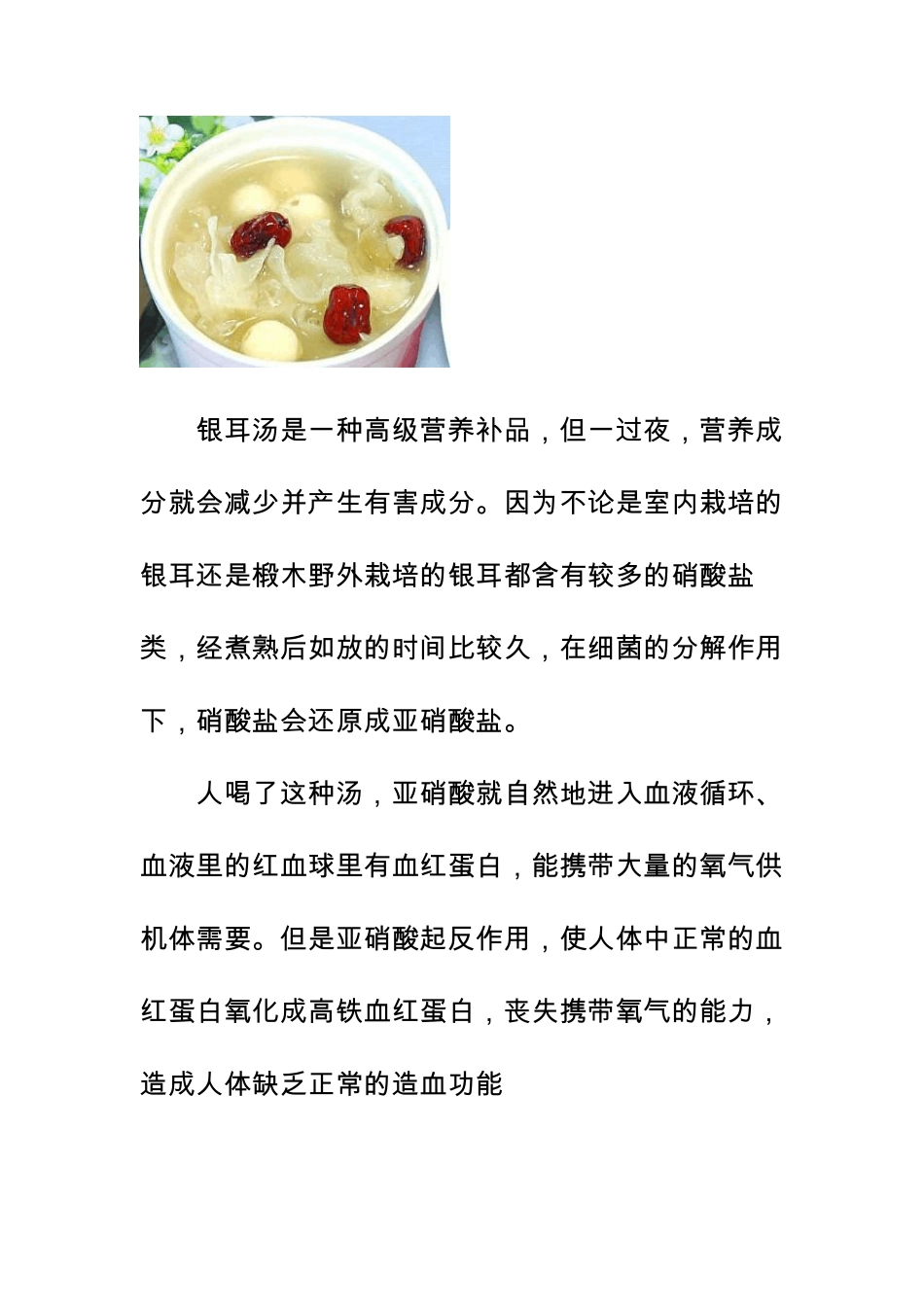 银耳汤是一种高级营养补品，但一过夜，营养成分就会减少并产生有害成分。因为不论是室内栽培的银耳还是椴木野外栽培的银耳都含有较多的硝酸盐类，经煮熟后如放的时间比较久，在细菌的分解作用下，硝酸盐会还原成亚硝酸盐。

人喝了这种汤，亚硝酸就自然地进入血液循环、血液里的红血球里有血红蛋白，能携带大量的氧气供机体需要。但是亚硝酸起反作用，使人体中正常的血红蛋白氧化成高铁血红蛋白，丧失携带氧气的能力，造成人体缺乏正常的造血功能